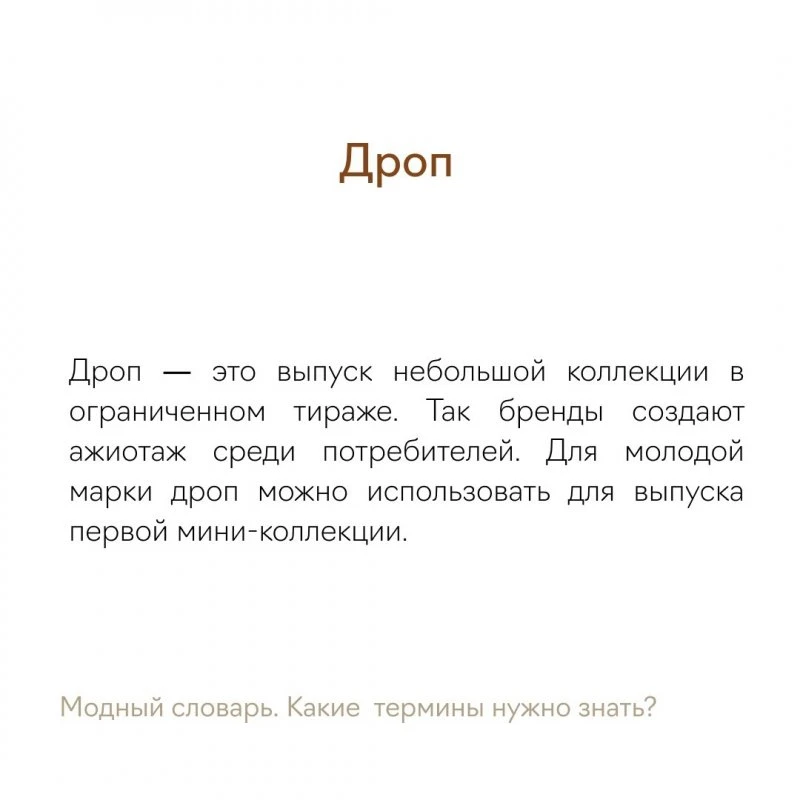 Дроп

Дроп — это выпуск небольшой коллекции в ограниченном тираже. Так бренды создают ажиотаж среди потребителей. Для молодой марки дроп можно использовать для выпуска первой мини-коллекции.

Модный словарь. Какие термины нужно знать?